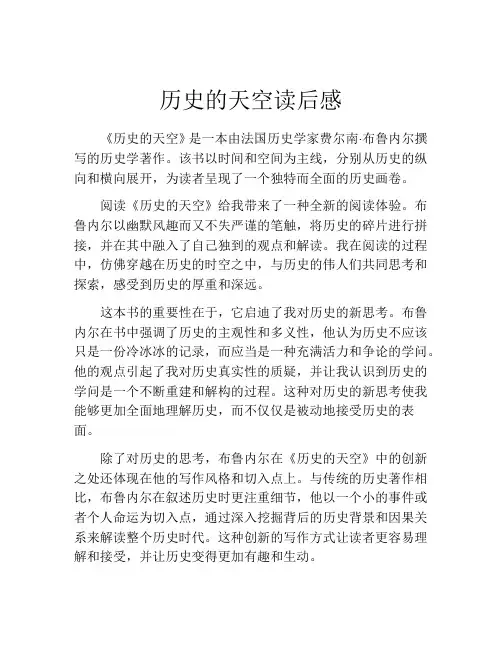 历史的天空读后感

《历史的天空》是一本由法国历史学家费尔南·布鲁内尔撰写的历史学著作。该书以时间和空间为主线，分别从历史的纵向和横向展开，为读者呈现了一个独特而全面的历史画卷。

阅读《历史的天空》给我带来了一种全新的阅读体验。布鲁内尔以幽默风趣而又不失严谨的笔触，将历史的碎片进行拼接，并在其中融入了自己独到的观点和解读。我在阅读的过程中，仿佛穿越在历史的时空之中，与历史的伟人们共同思考和探索，感受到历史的厚重和深远。

这本书的重要性在于，它启迪了我对历史的新思考。布鲁内尔在书中强调了历史的主观性和多义性，他认为历史不应该只是一份冷冰冰的记录，而应当是一种充满活力和争论的学问。他的观点引起了我对历史真实性的质疑，并让我认识到历史的学问是一个不断重建和解构的过程。这种对历史的新思考使我能够更加全面地理解历史，而不仅仅是被动地接受历史的表面。

除了对历史的思考，布鲁内尔在《历史的天空》中的创新之处还体现在他的写作风格和切入点上。与传统的历史著作相比，布鲁内尔在叙述历史时更注重细节，他以一个小的事件或者个人命运为切入点，通过深入挖掘背后的历史背景和因果关系来解读整个历史时代。这种创新的写作方式让读者更容易理解和接受，并让历史变得更加有趣和生动。